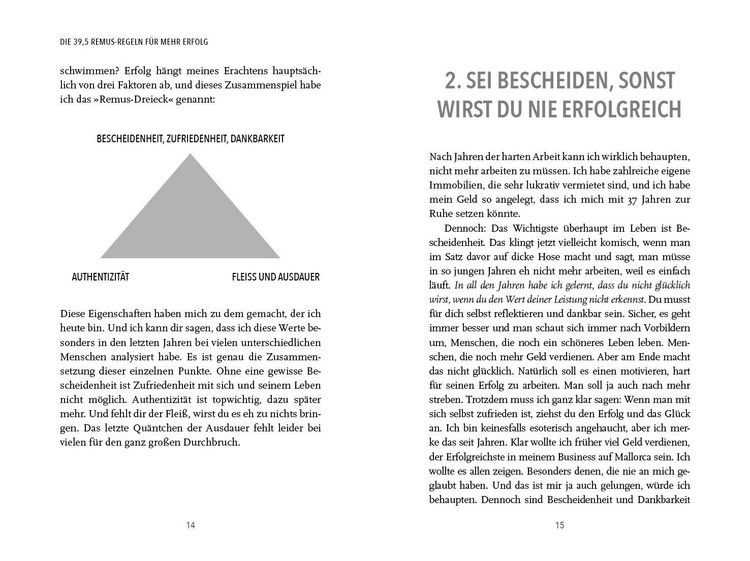 DIE 39,5 REMUS-REGELN FÜR MEHR ERFOLG

schwimmen? Erfolg hängt meines Erachtens hauptsächlich von drei Faktoren ab, und dieses Zusammenspiel habe ich das »Remus-Dreieck« genannt:

BESCHEIDENHEIT, ZUFRIEDENHEIT, DANKBARKEIT

AUTHENTIZITÄT

FLEISS UND AUSDAUER

Diese Eigenschaften haben mich zu dem gemacht, der ich heute bin. Und ich kann dir sagen, dass ich diese Werte besonders in den letzten Jahren bei vielen unterschiedlichen Menschen analysiert habe. Es ist genau die Zusammensetzung dieser einzelnen Punkte. Ohne eine gewisse Bescheidenheit ist Zufriedenheit mit sich und seinem Leben nicht möglich. Authentizität ist topwichtig, dazu später mehr. Und fehlt dir der Fleiß, wirst du es eh zu nichts bringen. Das letzte Quäntchen der Ausdauer fehlt leider bei vielen für den ganz großen Durchbruch.

14

2. SEI BESCHEIDEN, SONST WIRST DU NIE ERFOLGREICH

Nach Jahren der harten Arbeit kann ich wirklich behaupten, nicht mehr arbeiten zu müssen. Ich habe zahlreiche eigene Immobilien, die sehr lukrativ vermietet sind, und ich habe mein Geld so angelegt, dass ich mich mit 37 Jahren zur Ruhe setzen könnte.

Dennoch: Das Wichtigste überhaupt im Leben ist Bescheidenheit. Das klingt jetzt vielleicht komisch, wenn man im Satz davor auf dicke Hose macht und sagt, man müsse in so jungen Jahren eh nicht mehr arbeiten, weil es einfach läuft. In all den Jahren habe ich gelernt, dass du nicht glücklich wirst, wenn du den Wert deiner Leistung nicht erkennst. Du musst für dich selbst reflektieren und dankbar sein. Sicher, es geht immer besser und man schaut sich immer nach Vorbildern um, Menschen, die noch ein schöneres Leben leben. Menschen, die noch mehr Geld verdienen. Aber am Ende macht das nicht glücklich. Natürlich soll es einen motivieren, hart für seinen Erfolg zu arbeiten. Man soll ja auch nach mehr streben. Trotzdem muss ich ganz klar sagen: Wenn man mit sich selbst zufrieden ist, ziehst du den Erfolg und das Glück an. Ich bin keinesfalls esoterisch angehaucht, aber ich merke das seit Jahren. Klar wollte ich früher viel Geld verdienen, der Erfolgreichste in meinem Business auf Mallorca sein. Ich wollte es allen zeigen. Besonders denen, die nie an mich geglaubt haben. Und das ist mir ja auch gelungen, würde ich behaupten. Dennoch sind Bescheidenheit und Dankbarkeit

15